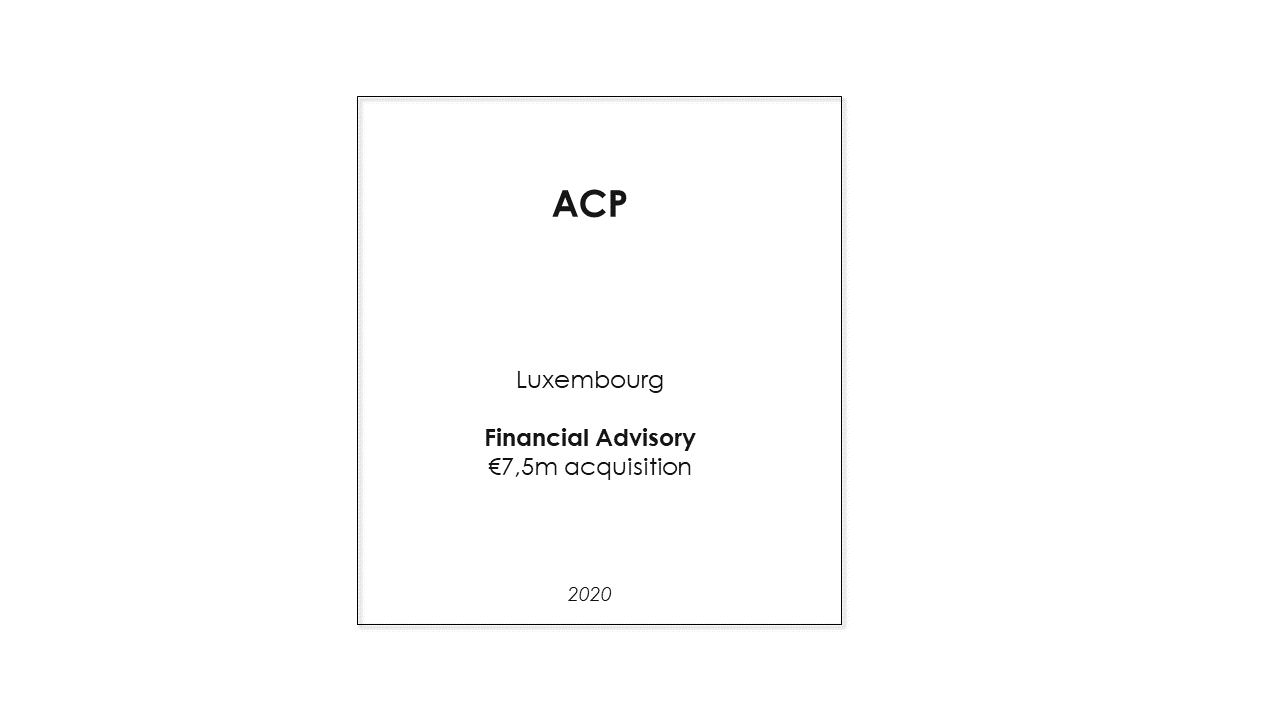 ACP

Luxembourg

Financial Advisory
€7,5m acquisition

2020